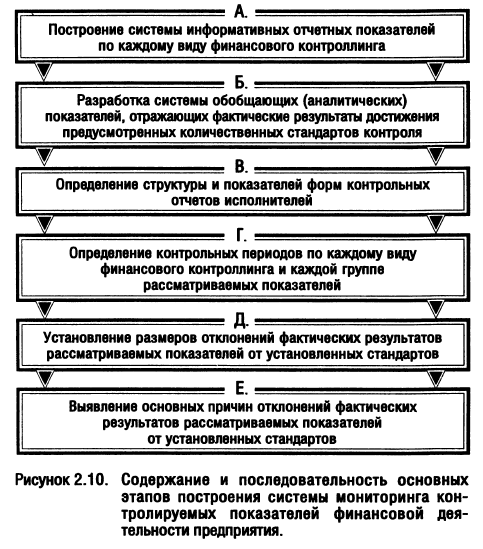 А.

Построение системы информативных отчетных показателей по каждому виду финансового контроллинга

Б.

Разработка системы обобщающих (аналитических) показателей, отражающих фактические результаты достижения предусмотренных количественных стандартов контроля

В.

Определение структуры и показателей форм контрольных отчетов исполнителей

Г.

Определение контрольных периодов по каждому виду финансового контроллинга и каждой группе рассматриваемых показателей

Д.

Установление размеров отклонений фактических результатов рассматриваемых показателей от установленных стандартов

Е.

Выявление основных причин отклонений фактических результатов рассматриваемых показателей от установленных стандартов

Рисунок 2.10. Содержание и последовательность основных этапов построения системы мониторинга контролируемых показателей финансовой деятельности предприятия.